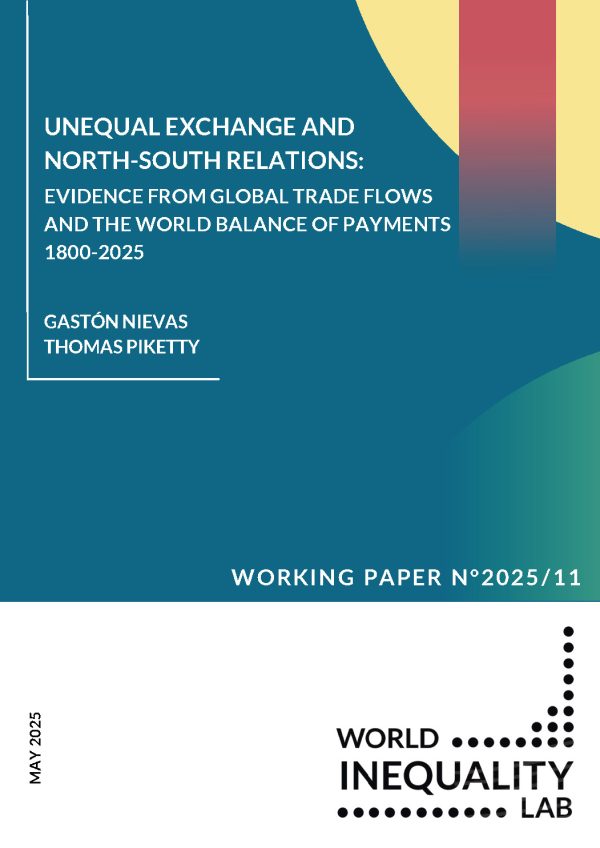 UNEQUAL EXCHANGE AND NORTH-SOUTH RELATIONS:

EVIDENCE FROM GLOBAL TRADE FLOWS AND THE WORLD BALANCE OF PAYMENTS 1800-2025

GASTÓN NIEVAS
THOMAS PIKETTY

WORKING PAPER N°2025/11

MAY 2025

WORLD
INEQUALITY
LAB